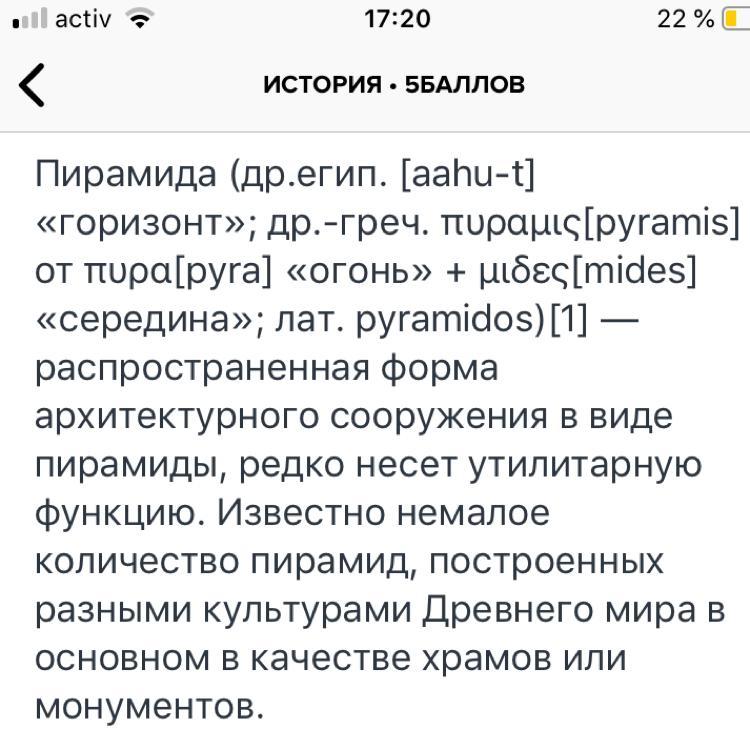 activ 17:20 22 %

ИСТОРИЯ • 5БАЛЛОВ

Пирамида (др.егип. [aahu-t] «горизонт»; др.-греч. πυραμις[pyramis] от πυρα[pyra] «огонь» + μιδες[mides] «середина»; лат. pyramidos)[1] — распространенная форма архитектурного сооружения в виде пирамиды, редко несет утилитарную функцию. Известно немалое количество пирамид, построенных разными культурами Древнего мира в основном в качестве храмов или монументов.